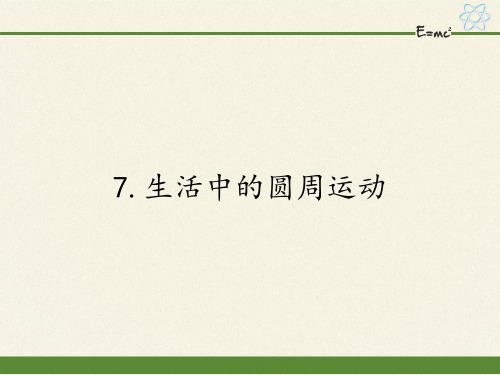 $E=mc^2$

7. 生活中的圆周运动